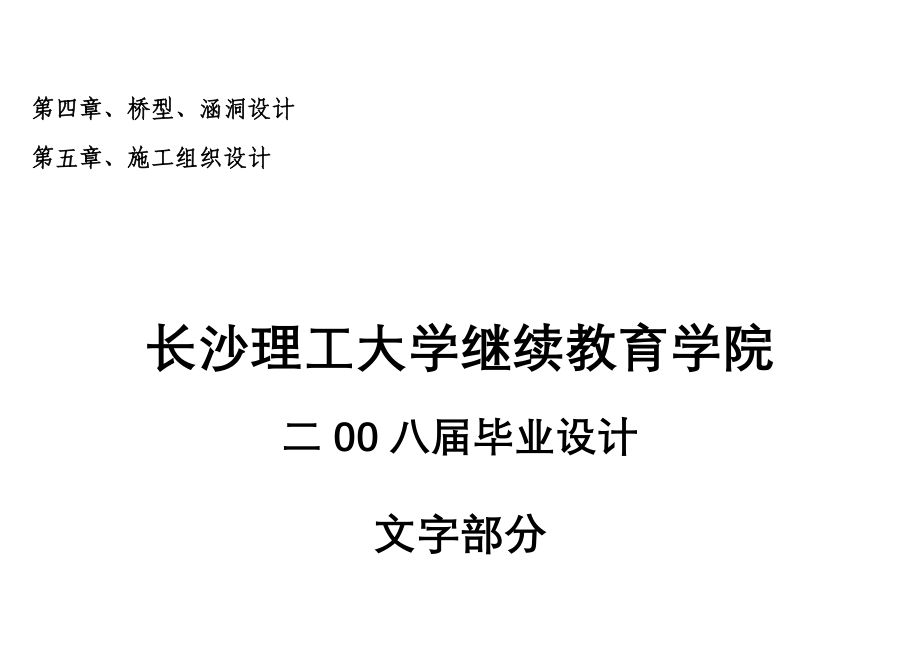 第四章、桥型、涵洞设计

第五章、施工组织设计

长沙理工大学继续教育学院

二 00 八届毕业设计

文字部分